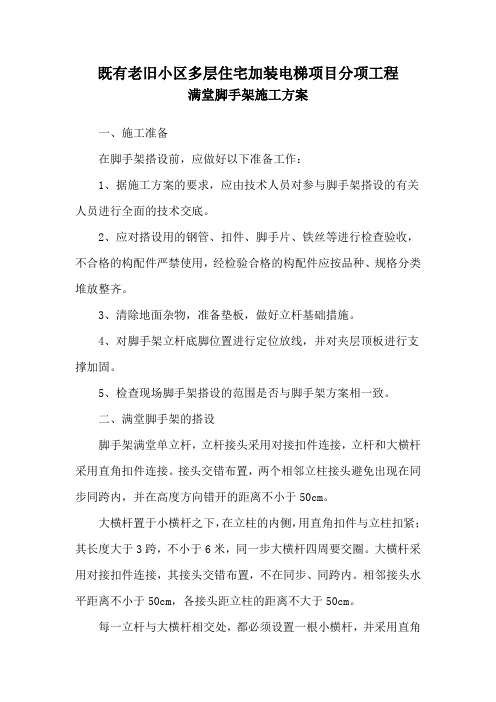 既有老旧小区多层住宅加装电梯项目分项工程
满堂脚手架施工方案

一、施工准备

在脚手架搭设前，应做好以下准备工作：

1、据施工方案的要求，应由技术人员对参与脚手架搭设的有关人员进行全面的技术交底。

2、应对搭设用的钢管、扣件、脚手片、铁丝等进行检查验收，不合格的构配件严禁使用，经检验合格的构配件应按品种、规格分类堆放整齐。

3、清除地面杂物，准备垫板，做好立杆基础措施。

4、对脚手架立杆底脚位置进行定位放线，并对夹层顶板进行支撑加固。

5、检查现场脚手架搭设的范围是否与脚手架方案相一致。

二、满堂脚手架的搭设

脚手架满堂单立杆，立杆接头采用对接扣件连接，立杆和大横杆采用直角扣件连接。接头交错布置，两个相邻立柱接头避免出现在同步同跨内，并在高度方向错开的距离不小于 50cm。

大横杆置于小横杆之下，在立柱的内侧，用直角扣件与立柱扣紧；其长度大于 3 跨，不小于 6 米，同一步大横杆四周要交圈。大横杆采用对接扣件连接，其接头交错布置，不在同步、同跨内。相邻接头水平距离不小于 50cm，各接头距立柱的距离不大于 50cm。

每一立杆与大横杆相交处，都必须设置一根小横杆，并采用直角